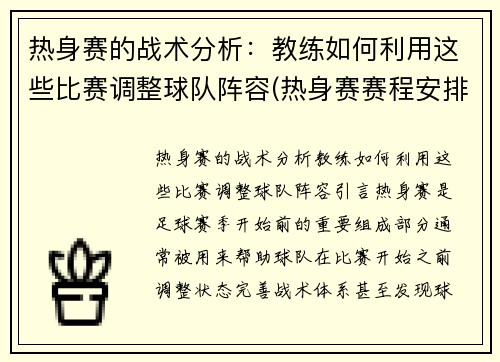 热身赛的战术分析：教练如何利用这些比赛调整球队阵容(热身赛赛程安排

热身赛的战术分析教练如何利用这些比赛调整球队阵容引言热身赛是足球赛季开始前的重要组成部分通常被用来帮助球队在比赛开始之前调整状态完善战术体系甚至发现球